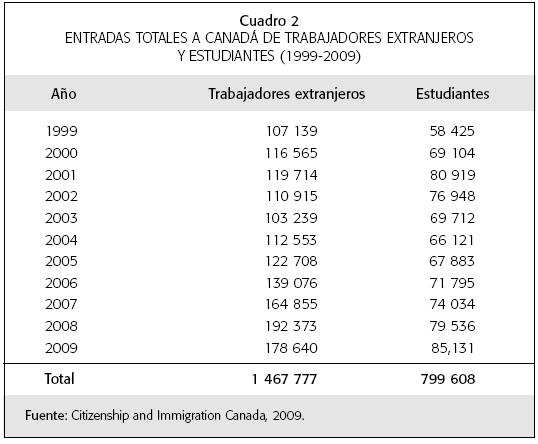 Cuadro 2
ENTRADAS TOTALES A CANADÁ DE TRABAJADORES EXTRANJEROS Y ESTUDIANTES (1999-2009)

| Año | Trabajadores extranjeros | Estudiantes |
|---|---|---|
| 1999 | 107 139 | 58 425 |
| 2000 | 116 565 | 69 104 |
| 2001 | 119 714 | 80 919 |
| 2002 | 110 915 | 76 948 |
| 2003 | 103 239 | 69 712 |
| 2004 | 112 553 | 66 121 |
| 2005 | 122 708 | 67 883 |
| 2006 | 139 076 | 71 795 |
| 2007 | 164 855 | 74 034 |
| 2008 | 192 373 | 79 536 |
| 2009 | 178 640 | 85,131 |
| Total | 1 467 777 | 799 608 |

Fuente: Citizenship and Immigration Canada, 2009.